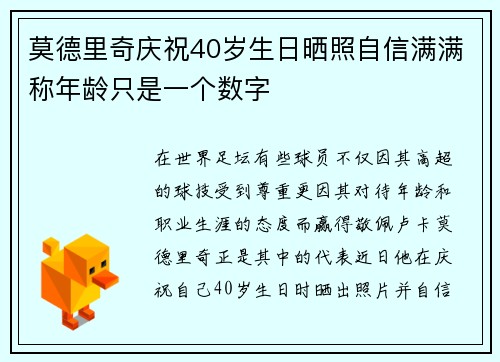 莫德里奇庆祝40岁生日晒照自信满满称年龄只是一个数字

在世界足坛有些球员不仅因其高超的球技受到尊重更因其对待年龄和职业生涯的态度而赢得敬佩卢卡莫德里奇正是其中的代表近日他在庆祝自己40岁生日时晒出照片并自信